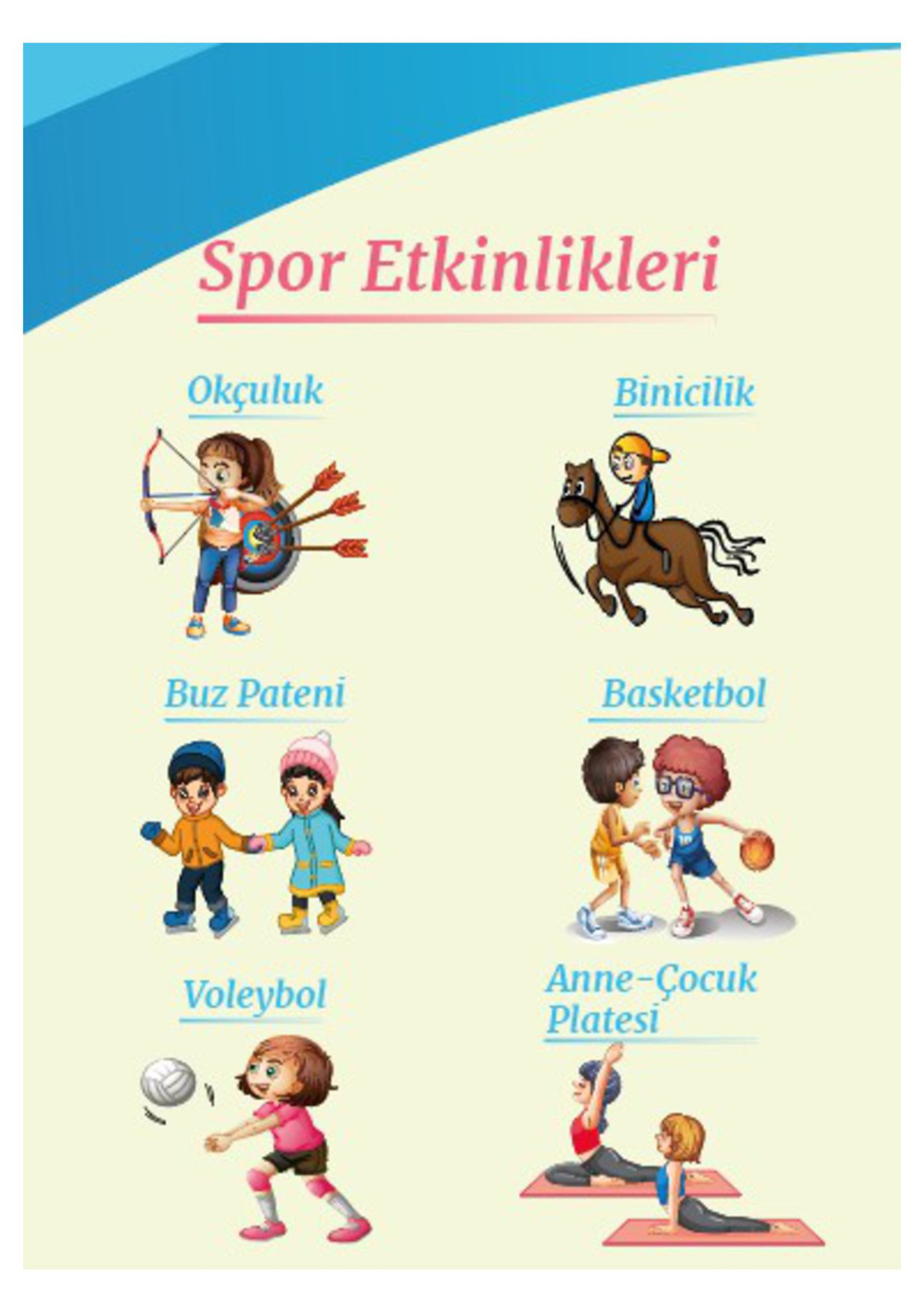 Spor Etkinlikleri

Okçuluk

Binicilik

Buz Pateni

Basketbol

Voleybol

Anne-Çocuk Platesi